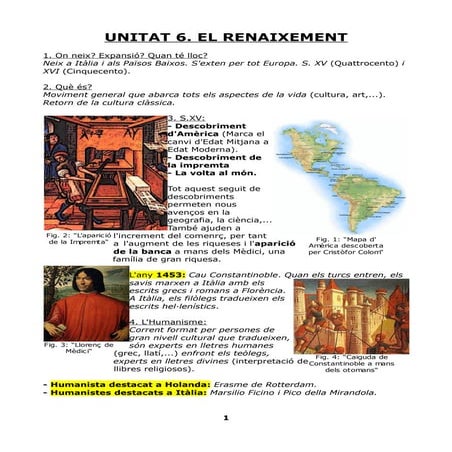 UNITAT 6. EL RENAIXEMENT

1. On neix? Expansió? Quan té lloc?
Neix a Itàlia i als Països Baixos. S'exten per tot Europa. S. XV (Quattrocento) i XVI (Cinquecento).

2. Què és?
Moviment general que abarca tots els aspectes de la vida (cultura, art,...). Retorn de la cultura clàssica.

3. S.XV:
- Descobriment d'Amèrica (Marca el canvi d'Edat Mitjana a Edat Moderna).
- Descobriment de la impremta
- La volta al món.

Tot aquest seguit de descobriments permeten nous avenços en la geografia, la ciència,... També ajuden a l'increment del comenrç, per tant a l'augment de les riqueses i l'aparició de la banca a mans dels Mèdici, una família de gran riquesa.

Fig. 2: "L'aparició de la Impremta"

Fig. 1: "Mapa d' Amèrica descoberta per Cristòfor Colom"

L'any 1453: Cau Constantinoble. Quan els turcs entren, els savis marxen a Itàlia amb els escrits grecs i romans a Florència. A Itàlia, els filòlegs tradueixen els escrits hel·lenístics.

4. L'Humanisme:
Corrent format per persones de gran nivell cultural que tradueixen, són experts en lletres humanes (grec, llatí,...) enfront els teòlegs, experts en lletres divines (interpretació de llibres religiosos).

Fig. 3: "Llorenç de Mèdici"

Fig. 4: "Caiguda de Constantinoble a mans dels otomans"

- Humanista destacat a Holanda: Erasme de Rotterdam.
- Humanistes destacats a Itàlia: Marsilio Ficino i Pico della Mirandola.

1